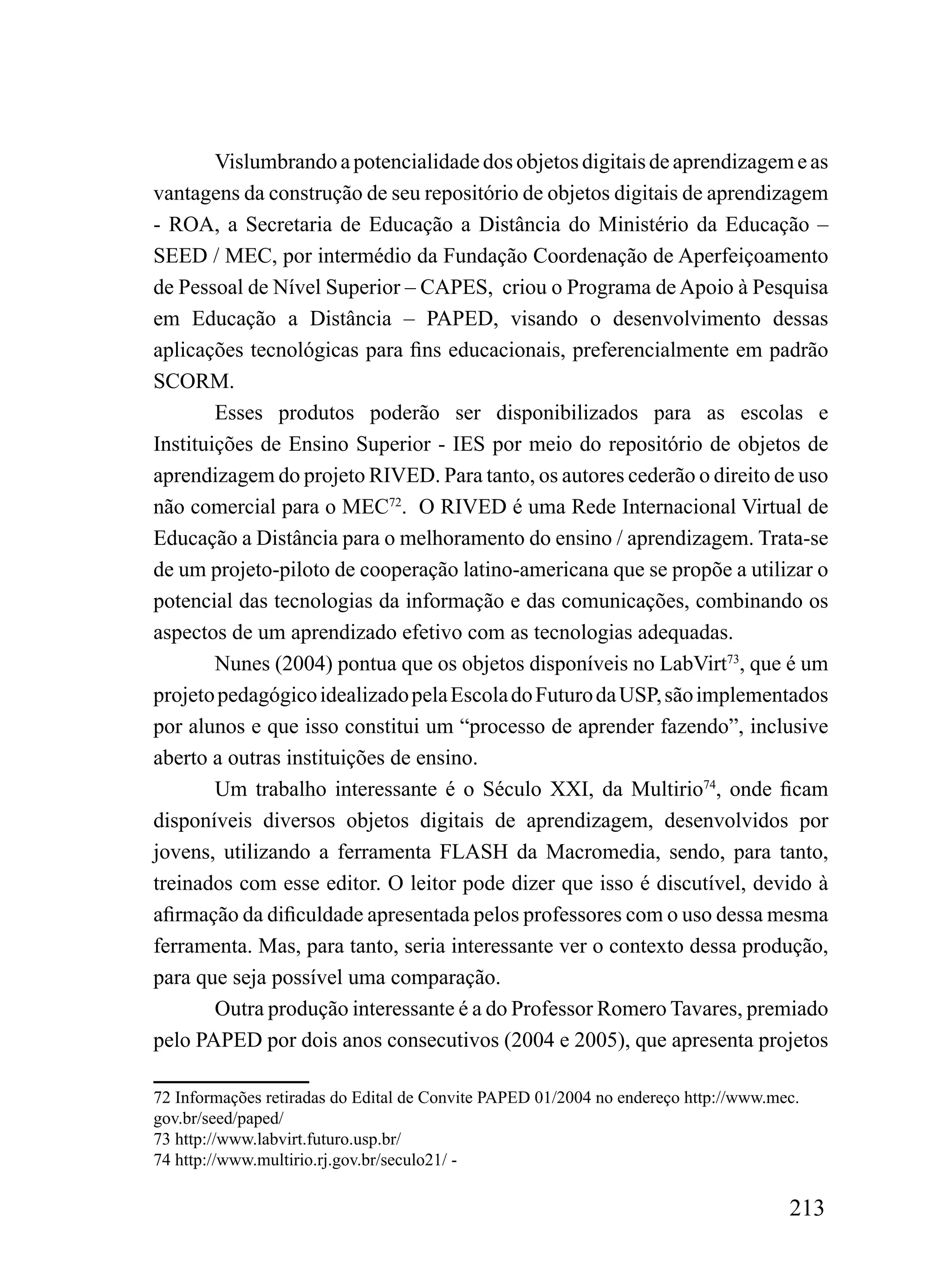 Vislumbrando a potencialidade dos objetos digitais de aprendizagem e as vantagens da construção de seu repositório de objetos digitais de aprendizagem - ROA, a Secretaria de Educação a Distância do Ministério da Educação – SEED / MEC, por intermédio da Fundação Coordenação de Aperfeiçoamento de Pessoal de Nível Superior – CAPES, criou o Programa de Apoio à Pesquisa em Educação a Distância – PAPED, visando o desenvolvimento dessas aplicações tecnológicas para fins educacionais, preferencialmente em padrão SCORM.

Esses produtos poderão ser disponibilizados para as escolas e Instituições de Ensino Superior - IES por meio do repositório de objetos de aprendizagem do projeto RIVED. Para tanto, os autores cederão o direito de uso não comercial para o MEC$^{72}$. O RIVED é uma Rede Internacional Virtual de Educação a Distância para o melhoramento do ensino / aprendizagem. Trata-se de um projeto-piloto de cooperação latino-americana que se propõe a utilizar o potencial das tecnologias da informação e das comunicações, combinando os aspectos de um aprendizado efetivo com as tecnologias adequadas.

Nunes (2004) pontua que os objetos disponíveis no LabVirt$^{73}$, que é um projeto pedagógico idealizado pela Escola do Futuro da USP, são implementados por alunos e que isso constitui um “processo de aprender fazendo”, inclusive aberto a outras instituições de ensino.

Um trabalho interessante é o Século XXI, da Multirio$^{74}$, onde ficam disponíveis diversos objetos digitais de aprendizagem, desenvolvidos por jovens, utilizando a ferramenta FLASH da Macromedia, sendo, para tanto, treinados com esse editor. O leitor pode dizer que isso é discutível, devido à afirmação da dificuldade apresentada pelos professores com o uso dessa mesma ferramenta. Mas, para tanto, seria interessante ver o contexto dessa produção, para que seja possível uma comparação.

Outra produção interessante é a do Professor Romero Tavares, premiado pelo PAPED por dois anos consecutivos (2004 e 2005), que apresenta projetos

72 Informações retiradas do Edital de Convite PAPED 01/2004 no endereço http://www.mec.gov.br/seed/paped/
73 http://www.labvirt.futuro.usp.br/
74 http://www.multirio.rj.gov.br/seculo21/ -

213